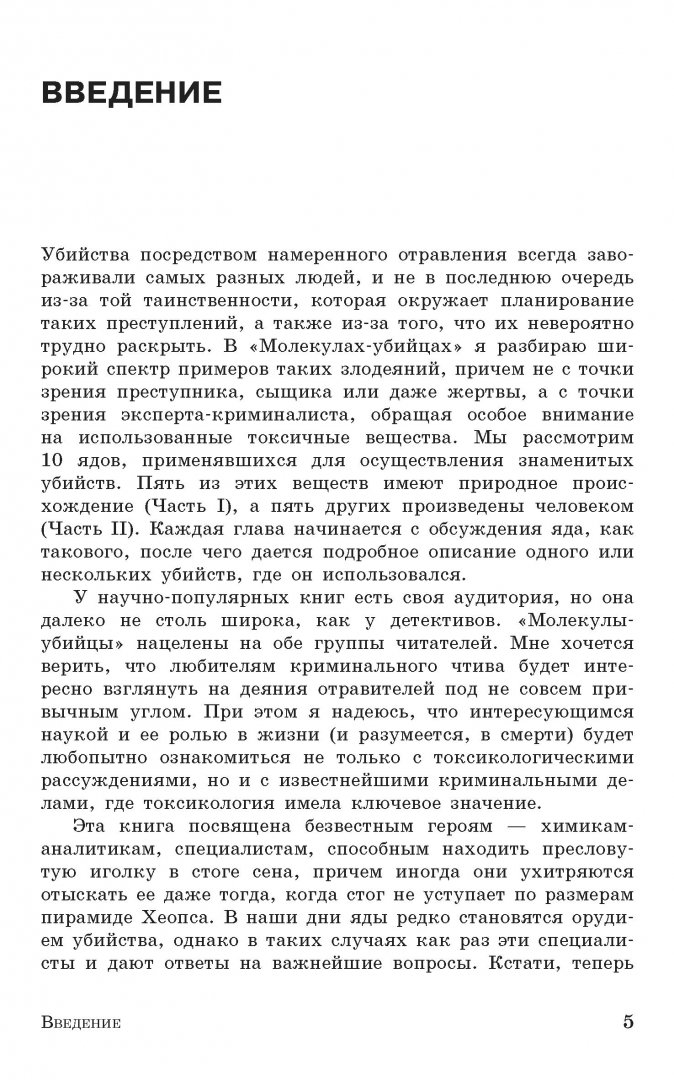 ВВЕДЕНИЕ

Убийства посредством намеренного отравления всегда завораживали самых разных людей, и не в последнюю очередь из-за той таинственности, которая окружает планирование таких преступлений, а также из-за того, что их невероятно трудно раскрыть. В «Молекулах-убийцах» я разбираю широкий спектр примеров таких злодеяний, причем не с точки зрения преступника, сыщика или даже жертвы, а с точки зрения эксперта-криминалиста, обращая особое внимание на использованные токсичные вещества. Мы рассмотрим 10 ядов, применявшихся для осуществления знаменитых убийств. Пять из этих веществ имеют природное происхождение (Часть I), а пять других произведены человеком (Часть II). Каждая глава начинается с обсуждения яда, как такового, после чего дается подробное описание одного или нескольких убийств, где он использовался.

У научно-популярных книг есть своя аудитория, но она далеко не столь широка, как у детективов. «Молекулы-убийцы» нацелены на обе группы читателей. Мне хочется верить, что любителям криминального чтива будет интересно взглянуть на деяния отравителей под не совсем привычным углом. При этом я надеюсь, что интересующимся наукой и ее ролью в жизни (и разумеется, в смерти) будет любопытно ознакомиться не только с токсикологическими рассуждениями, но и с известнейшими криминальными делами, где токсикология имела ключевое значение.

Эта книга посвящена безвестным героям — химикам-аналитикам, специалистам, способным находить пресловутую иголку в стоге сена, причем иногда они ухитряются отыскать ее даже тогда, когда стог не уступает по размерам пирамиде Хеопса. В наши дни яды редко становятся орудием убийства, однако в таких случаях как раз эти специалисты и дают ответы на важнейшие вопросы. Кстати, теперь

Введение 5